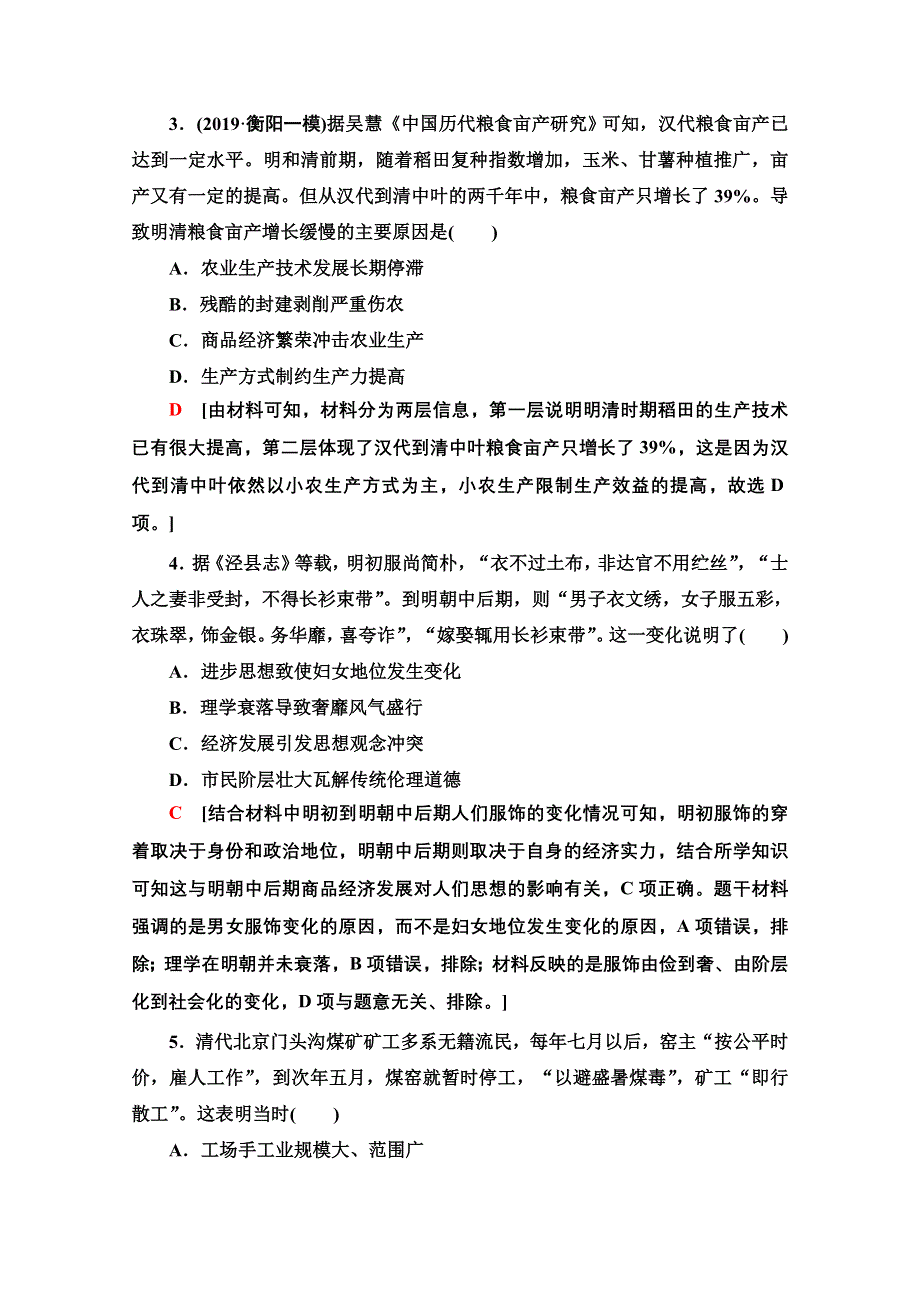 3．(2019·衡阳一模)据吴慧《中国历代粮食亩产研究》可知，汉代粮食亩产已达到一定水平。明和清前期，随着稻田复种指数增加，玉米、甘薯种植推广，亩产又有一定的提高。但从汉代到清中叶的两千年中，粮食亩产只增长了 39%。导致明清粮食亩产增长缓慢的主要原因是(　　)

A．农业生产技术发展长期停滞

B．残酷的封建剥削严重伤农

C．商品经济繁荣冲击农业生产

D．生产方式制约生产力提高

D　[由材料可知，材料分为两层信息，第一层说明明清时期稻田的生产技术已有很大提高，第二层体现了汉代到清中叶粮食亩产只增长了 39%，这是因为汉代到清中叶依然以小农生产方式为主，小农生产限制生产效益的提高，故选 D 项。]

4．据《泾县志》等载，明初服尚简朴，“衣不过土布，非达官不用纻丝”，“士人之妻非受封，不得长衫束带”。到明朝中后期，则“男子衣文绣，女子服五彩，衣珠翠，饰金银。务华靡，喜夸诈”，“嫁娶辄用长衫束带”。这一变化说明了(　　)

A．进步思想致使妇女地位发生变化

B．理学衰落导致奢靡风气盛行

C．经济发展引发思想观念冲突

D．市民阶层壮大瓦解传统伦理道德

C　[结合材料中明初到明朝中后期人们服饰的变化情况可知，明初服饰的穿着取决于身份和政治地位，明朝中后期则取决于自身的经济实力，结合所学知识可知这与明朝中后期商品经济发展对人们思想的影响有关，C 项正确。题干材料强调的是男女服饰变化的原因，而不是妇女地位发生变化的原因，A 项错误，排除；理学在明朝并未衰落，B 项错误，排除；材料反映的是服饰由俭到奢、由阶层化到社会化的变化，D 项与题意无关、排除。]

5．清代北京门头沟煤矿矿工多系无籍流民，每年七月以后，窑主“按公平时价，雇人工作”，到次年五月，煤窑就暂时停工，“以避盛暑煤毒”，矿工“即行散工”。这表明当时(　　)

A．工场手工业规模大、范围广